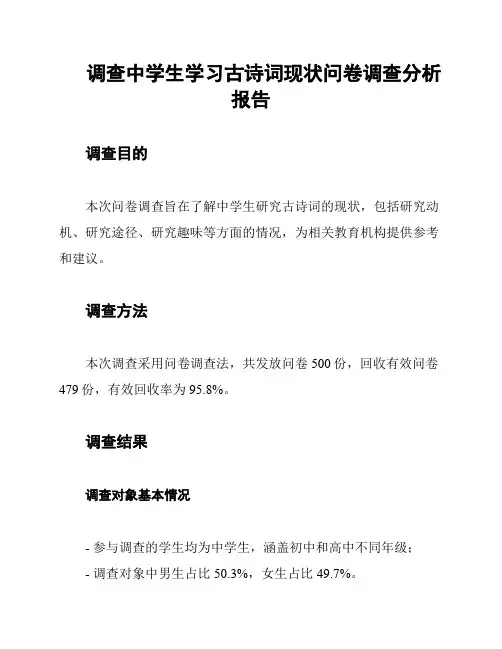 调查中学生学习古诗词现状问卷调查分析报告

调查目的

本次问卷调查旨在了解中学生研究古诗词的现状，包括研究动机、研究途径、研究趣味等方面的情况，为相关教育机构提供参考和建议。

调查方法

本次调查采用问卷调查法，共发放问卷 500 份，回收有效问卷 479 份，有效回收率为 95.8%。

调查结果

调查对象基本情况

- 参与调查的学生均为中学生，涵盖初中和高中不同年级；
- 调查对象中男生占比 50.3%，女生占比 49.7%。